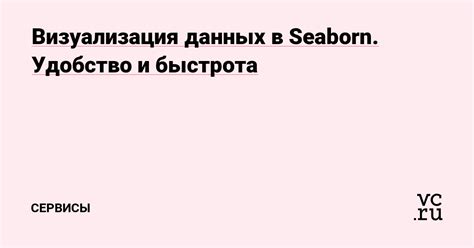 Визуализация данных в Seaborn. Удобство и быстрота

СЕРВИСЫ

vc.ru